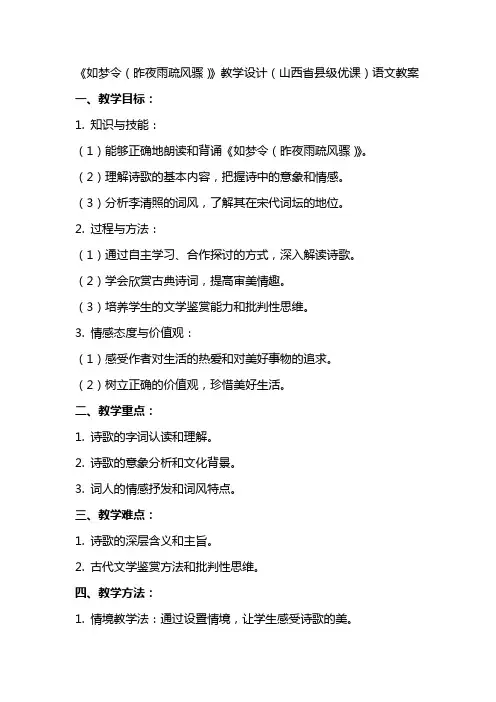 《如梦令（昨夜雨疏风骤）》教学设计（山西省县级优课）语文教案

一、教学目标：

1. 知识与技能：

（1）能够正确地朗读和背诵《如梦令（昨夜雨疏风骤）》。

（2）理解诗歌的基本内容，把握诗中的意象和情感。

（3）分析李清照的词风，了解其在宋代词坛的地位。

2. 过程与方法：

（1）通过自主学习、合作探讨的方式，深入解读诗歌。

（2）学会欣赏古典诗词，提高审美情趣。

（3）培养学生的文学鉴赏能力和批判性思维。

3. 情感态度与价值观：

（1）感受作者对生活的热爱和对美好事物的追求。

（2）树立正确的价值观，珍惜美好生活。

二、教学重点：

1. 诗歌的字词认读和理解。

2. 诗歌的意象分析和文化背景。

3. 词人的情感抒发和词风特点。

三、教学难点：

1. 诗歌的深层含义和主旨。

2. 古代文学鉴赏方法和批判性思维。

四、教学方法：

1. 情境教学法：通过设置情境，让学生感受诗歌的美。